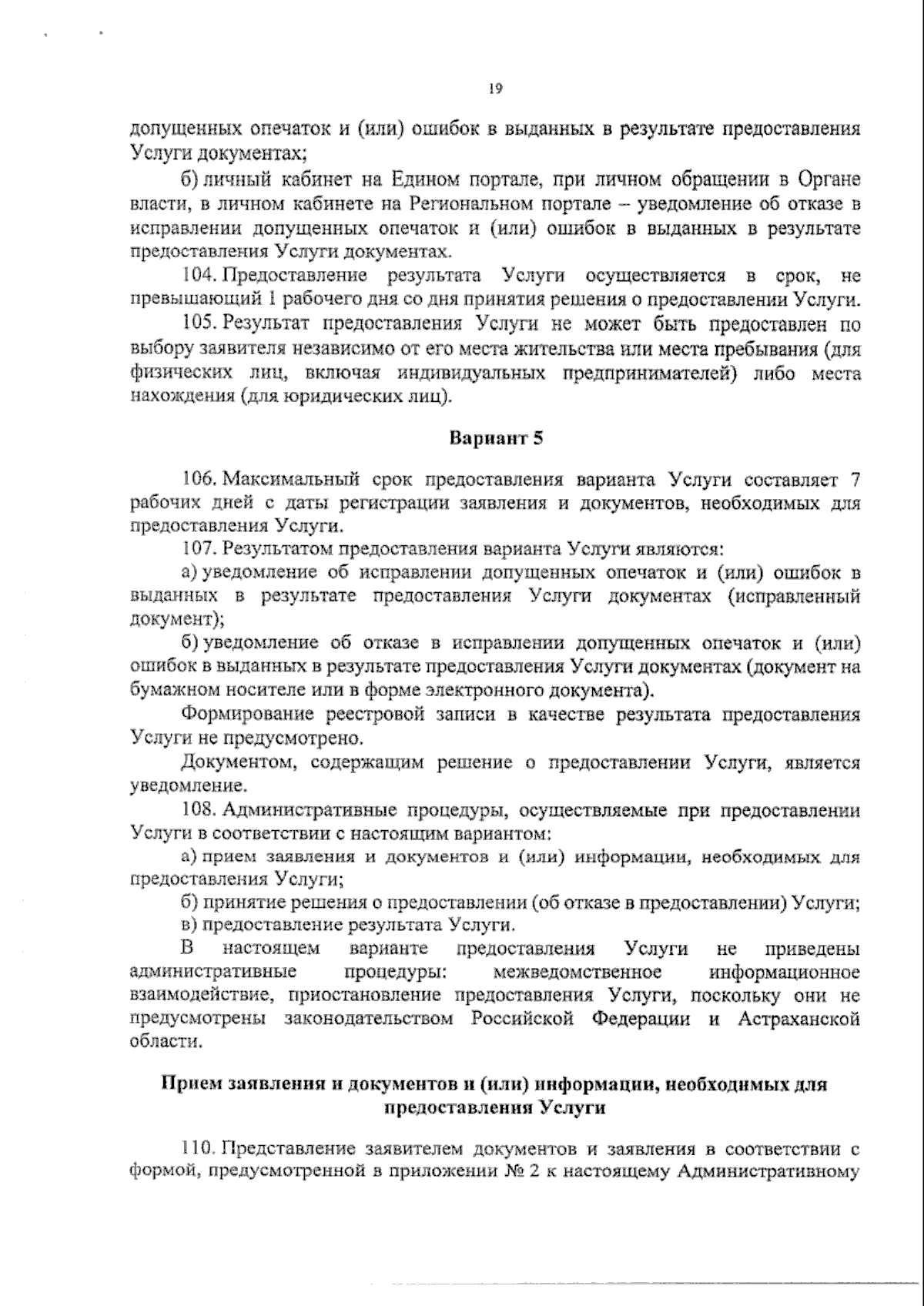 19

допущенных опечаток и (или) ошибок в выданных в результате предоставления Услуги документах;

б) личный кабинет на Едином портале, при личном обращении в Органе власти, в личном кабинете на Региональном портале – уведомление об отказе в исправлении допущенных опечаток и (или) ошибок в выданных в результате предоставления Услуги документах.

104. Предоставление результата Услуги осуществляется в срок, не превышающий 1 рабочего дня со дня принятия решения о предоставлении Услуги.

105. Результат предоставления Услуги не может быть предоставлен по выбору заявителя независимо от его места жительства или места пребывания (для физических лиц, включая индивидуальных предпринимателей) либо места нахождения (для юридических лиц).

Вариант 5

106. Максимальный срок предоставления варианта Услуги составляет 7 рабочих дней с даты регистрации заявления и документов, необходимых для предоставления Услуги.

107. Результатом предоставления варианта Услуги являются:

а) уведомление об исправлении допущенных опечаток и (или) ошибок в выданных в результате предоставления Услуги документах (исправленный документ);

б) уведомление об отказе в исправлении допущенных опечаток и (или) ошибок в выданных в результате предоставления Услуги документах (документ на бумажном носителе или в форме электронного документа).

Формирование реестровой записи в качестве результата предоставления Услуги не предусмотрено.

Документом, содержащим решение о предоставлении Услуги, является уведомление.

108. Административные процедуры, осуществляемые при предоставлении Услуги в соответствии с настоящим вариантом:

а) прием заявления и документов и (или) информации, необходимых для предоставления Услуги;

б) принятие решения о предоставлении (об отказе в предоставлении) Услуги;

в) предоставление результата Услуги.

В настоящем варианте предоставления Услуги не приведены административные процедуры: межведомственное информационное взаимодействие, приостановление предоставления Услуги, поскольку они не предусмотрены законодательством Российской Федерации и Астраханской области.

Прием заявления и документов и (или) информации, необходимых для предоставления Услуги

110. Представление заявителем документов и заявления в соответствии с формой, предусмотренной в приложении № 2 к настоящему Административному